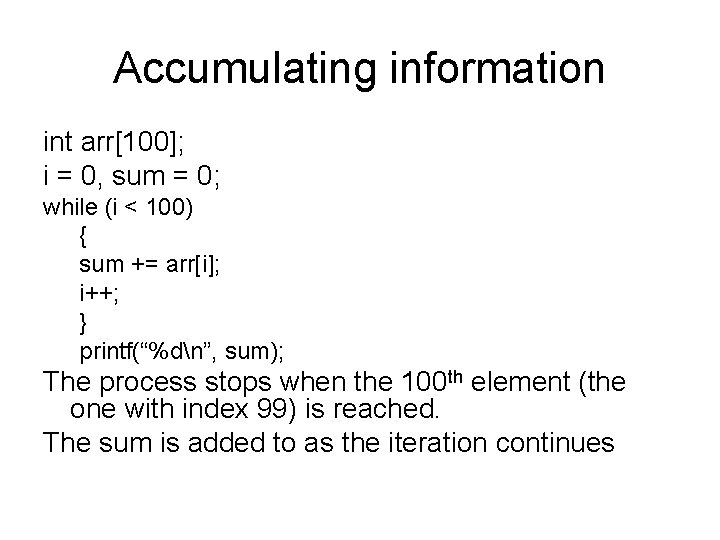 Accumulating information

int arr[100];
i = 0, sum = 0;
while (i < 100)
{
sum += arr[i];
i++;
}
printf("%d\n", sum);

The process stops when the 100th element (the one with index 99) is reached.

The sum is added to as the iteration continues